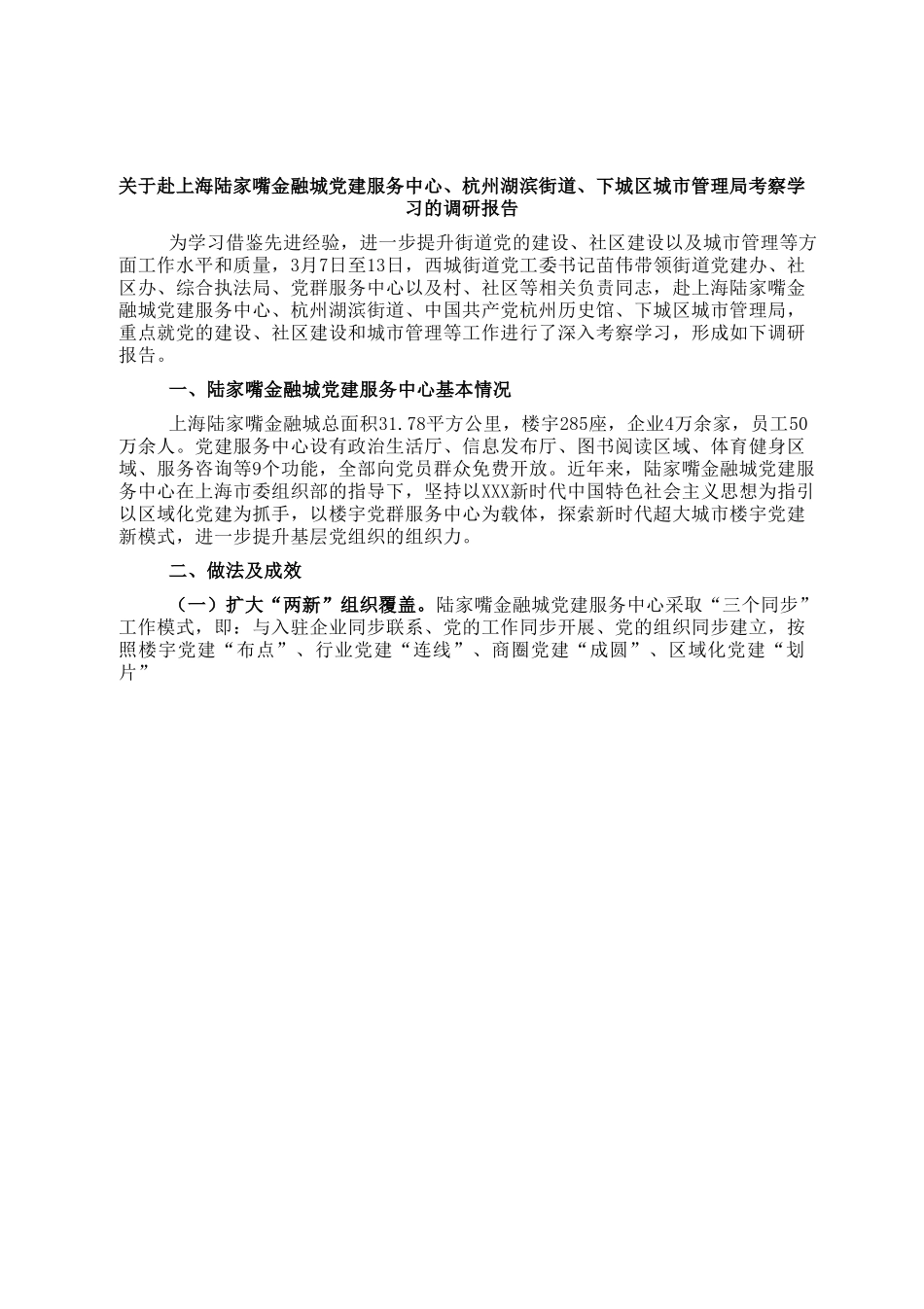 关于赴上海陆家嘴金融城党建服务中心、杭州湖滨街道、下城区城市管理局考察学习的调研报告

为学习借鉴先进经验，进一步提升街道党的建设、社区建设以及城市管理等方面工作水平和质量，3月7日至13日，西城街道党工委书记苗伟带领街道党建办、社区办、综合执法局、党群服务中心以及村、社区等相关负责同志，赴上海陆家嘴金融城党建服务中心、杭州湖滨街道、中国共产党杭州历史馆、下城区城市管理局，重点就党的建设、社区建设和城市管理等工作进行了深入考察学习，形成如下调研报告。

一、陆家嘴金融城党建服务中心基本情况

上海陆家嘴金融城总面积31.78平方公里，楼宇285座，企业4万余家，员工50万余人。党建服务中心设有政治生活厅、信息发布厅、图书阅读区域、体育健身区域、服务咨询等9个功能，全部向党员群众免费开放。近年来，陆家嘴金融城党建服务中心在上海市委组织部的指导下，坚持以XXX新时代中国特色社会主义思想为指引以区域化党建为抓手，以楼宇党群服务中心为载体，探索新时代超大城市楼宇党建新模式，进一步提升基层党组织的组织力。

二、做法及成效

（一）扩大“两新”组织覆盖。陆家嘴金融城党建服务中心采取“三个同步”工作模式，即：与入驻企业同步联系、党的工作同步开展、党的组织同步建立，按照楼宇党建“布点”、行业党建“连线”、商圈党建“成圆”、区域化党建“划片”